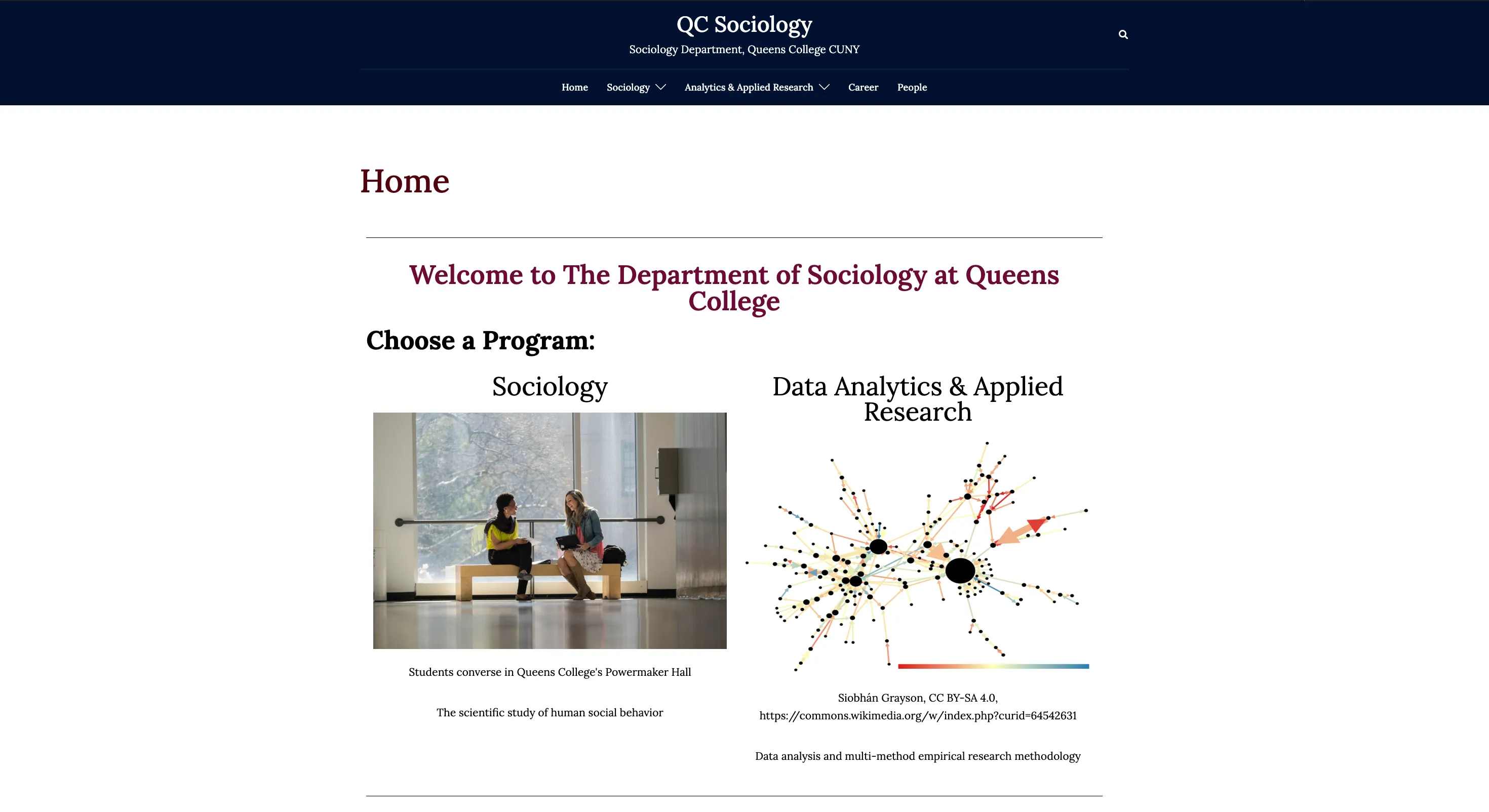 QC Sociology

Sociology Department, Queens College CUNY

Home Sociology Analytics & Applied Research Career People

Home

Welcome to The Department of Sociology at Queens College

Choose a Program:

Sociology

Students converse in Queens College's Powermaker Hall

The scientific study of human social behavior

Data Analytics & Applied Research

Siobhán Grayson, CC BY-SA 4.0, https://commons.wikimedia.org/w/index.php?curid=64542631

Data analysis and multi-method empirical research methodology